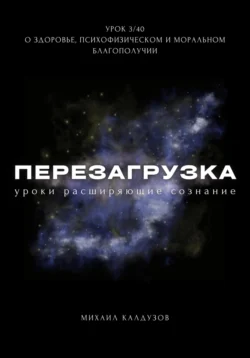 УРОК 3/40
О ЗДОРОВЬЕ, ПСИХОФИЗИЧЕСКОМ И МОРАЛЬНОМ БЛАГОПОЛУЧИИ

ПЕРЕЗАГРУЗКА
уроки расширяющие сознание

МИХАИЛ КАЛДУЗОВ